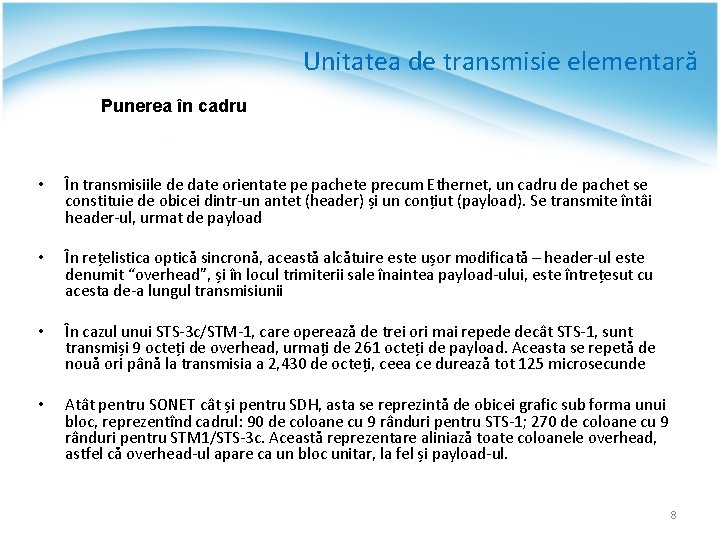 Unitatea de transmisie elementară

Punerea în cadru

• În transmisiile de date orientate pe pachete precum Ethernet, un cadru de pachet se constituie de obicei dintr-un antet (header) și un conțiut (payload). Se transmite întâi header-ul, urmat de payload

• În rețelistica optică sincronă, această alcătuire este ușor modificată – header-ul este denumit “overhead”, și în locul trimiterii sale înaintea payload-ului, este întrețesut cu acesta de-a lungul transmisiunii

• În cazul unui STS-3c/STM-1, care operează de trei ori mai repede decât STS-1, sunt transmiși 9 octeți de overhead, urmați de 261 octeți de payload. Aceasta se repetă de nouă ori până la transmisia a 2,430 de octeți, ceea ce durează tot 125 microsecunde

• Atât pentru SONET cât și pentru SDH, asta se reprezintă de obicei grafic sub forma unui bloc, reprezentînd cadrul: 90 de coloane cu 9 rânduri pentru STS-1; 270 de coloane cu 9 rânduri pentru STM1/STS-3c. Această reprezentare aliniază toate coloanele overhead, astfel că overhead-ul apare ca un bloc unitar, la fel și payload-ul.

8